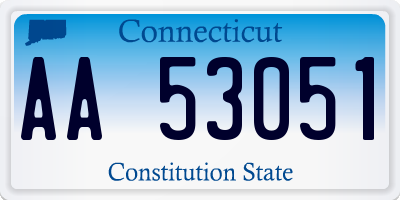 Connecticut

AA 53051

Constitution State